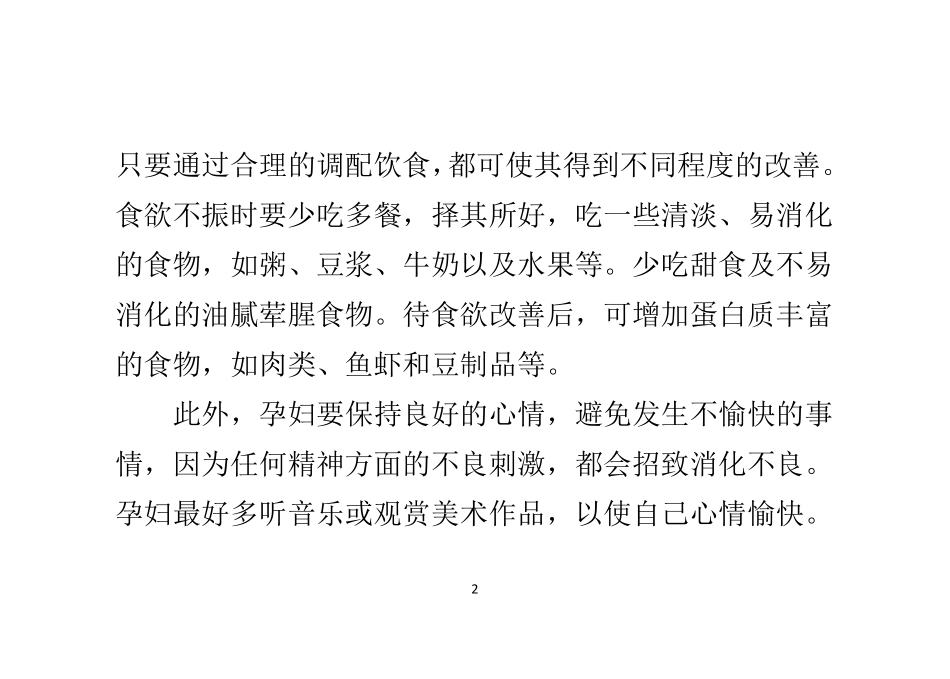 只要通过合理的调配饮食，都可使其得到不同程度的改善。食欲不振时要少吃多餐，择其所好，吃一些清淡、易消化的食物，如粥、豆浆、牛奶以及水果等。少吃甜食及不易消化的油腻荤腥食物。待食欲改善后，可增加蛋白质丰富的食物，如肉类、鱼虾和豆制品等。

此外，孕妇要保持良好的心情，避免发生不愉快的事情，因为任何精神方面的不良刺激，都会招致消化不良。孕妇最好多听音乐或观赏美术作品，以使自己心情愉快。

2